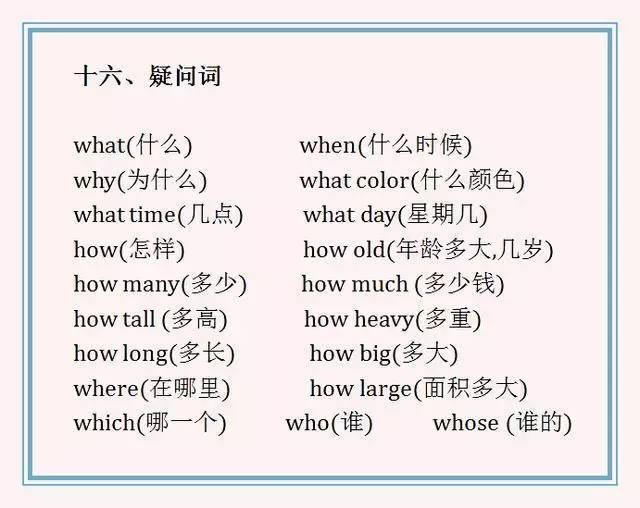 十六、疑问词

what(什么) when(什么时候)
why(为什么) what color(什么颜色)
what time(几点) what day(星期几)
how(怎样) how old(年龄多大,几岁)
how many(多少) how much (多少钱)
how tall (多高) how heavy(多重)
how long(多长) how big(多大)
where(在哪里) how large(面积多大)
which(哪一个) who(谁) whose (谁的)